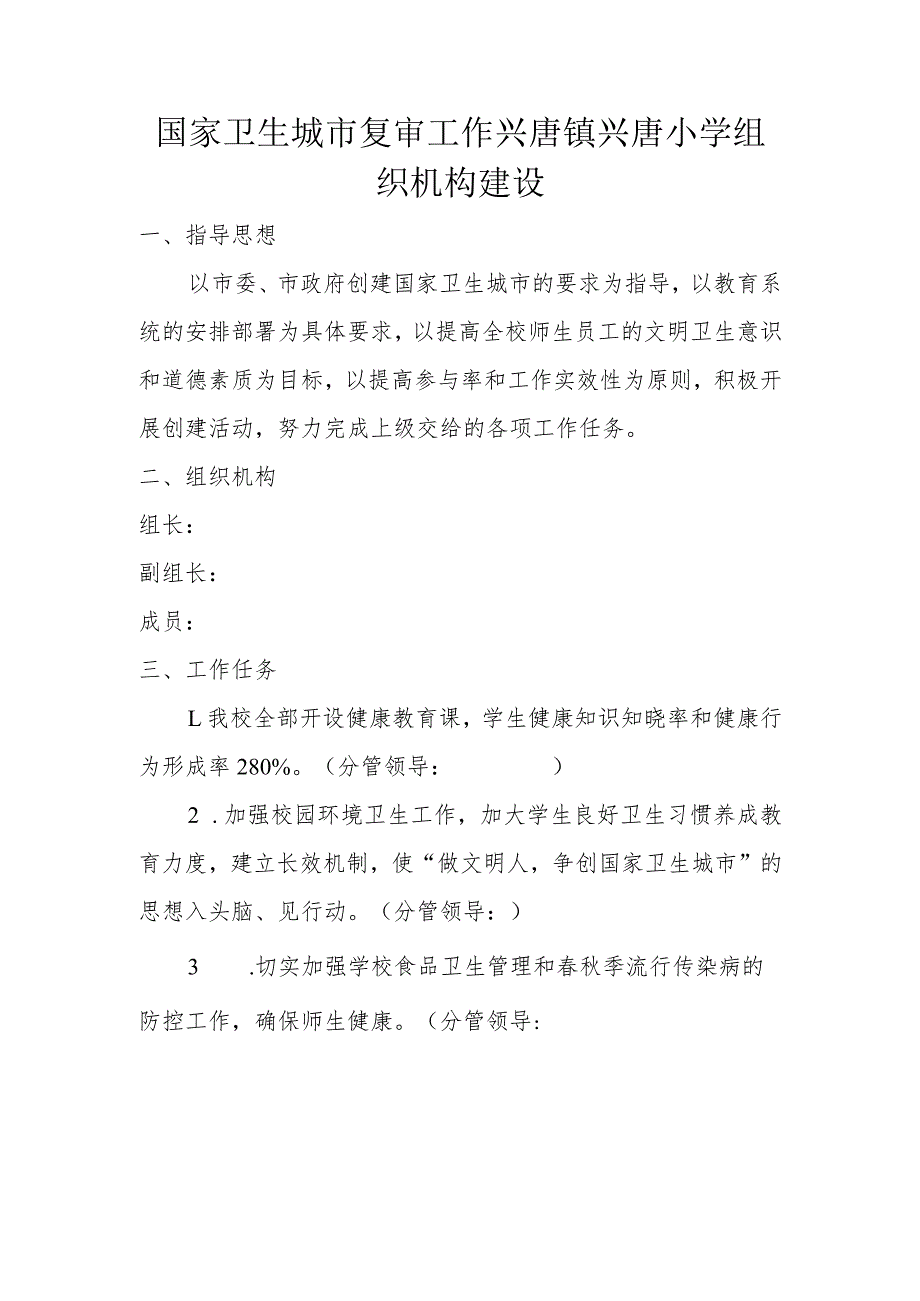 国家卫生城市复审工作兴唐镇兴唐小学组织机构建设

一、指导思想

以市委、市政府创建国家卫生城市的要求为指导，以教育系统的安排部署为具体要求，以提高全校师生员工的文明卫生意识和道德素质为目标，以提高参与率和工作实效性为原则，积极开展创建活动，努力完成上级交给的各项工作任务。

二、组织机构

组长：

副组长：

成员：

三、工作任务

L我校全部开设健康教育课，学生健康知识知晓率和健康行为形成率280%。（分管领导：　　　）

2．加强校园环境卫生工作，加大学生良好卫生习惯养成教育力度，建立长效机制，使“做文明人，争创国家卫生城市”的思想入头脑、见行动。（分管领导：）

3　.切实加强学校食品卫生管理和春秋季流行传染病的防控工作，确保师生健康。（分管领导：